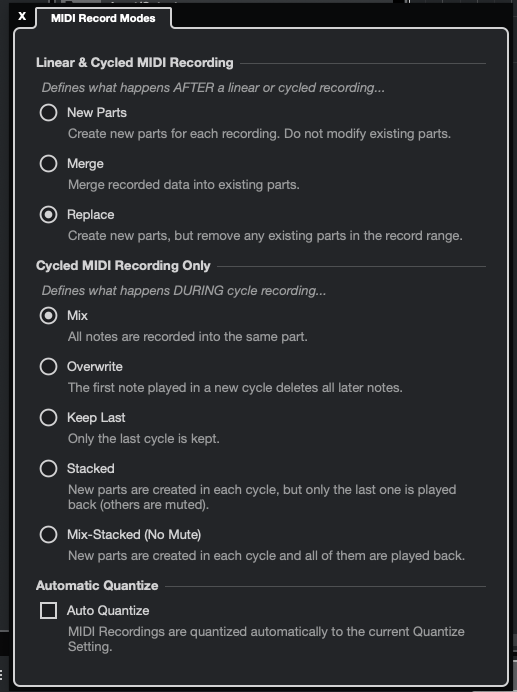 X MIDI Record Modes

Linear & Cycled MIDI Recording

Defines what happens AFTER a linear or cycled recording...

New Parts
Create new parts for each recording. Do not modify existing parts.

Merge
Merge recorded data into existing parts.

Replace
Create new parts, but remove any existing parts in the record range.

Cycled MIDI Recording Only

Defines what happens DURING cycle recording...

Mix
All notes are recorded into the same part.

Overwrite
The first note played in a new cycle deletes all later notes.

Keep Last
Only the last cycle is kept.

Stacked
New parts are created in each cycle, but only the last one is played back (others are muted).

Mix-Stacked (No Mute)
New parts are created in each cycle and all of them are played back.

Automatic Quantize

Auto Quantize
MIDI Recordings are quantized automatically to the current Quantize Setting.